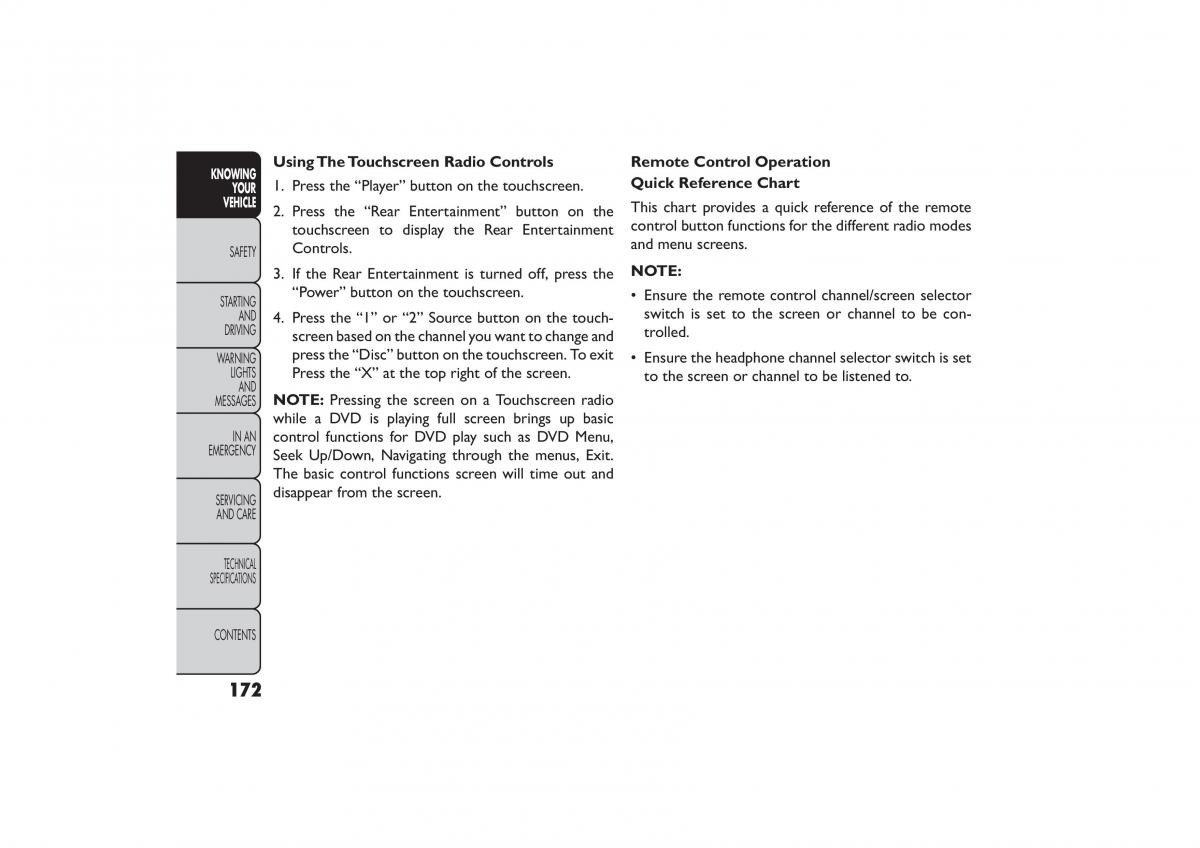 KNOWING YOUR VEHICLE

SAFETY

STARTING AND DRIVING

WARNING LIGHTS AND MESSAGES

IN AN EMERGENCY

SERVICING AND CARE

TECHNICAL SPECIFICATIONS

CONTENTS

172

Using The Touchscreen Radio Controls

1. Press the “Player” button on the touchscreen.

2. Press the “Rear Entertainment” button on the touchscreen to display the Rear Entertainment Controls.

3. If the Rear Entertainment is turned off, press the “Power” button on the touchscreen.

4. Press the “1” or “2” Source button on the touchscreen based on the channel you want to change and press the “Disc” button on the touchscreen. To exit Press the “X” at the top right of the screen.

NOTE: Pressing the screen on a Touchscreen radio while a DVD is playing full screen brings up basic control functions for DVD play such as DVD Menu, Seek Up/Down, Navigating through the menus, Exit. The basic control functions screen will time out and disappear from the screen.

Remote Control Operation

Quick Reference Chart

This chart provides a quick reference of the remote control button functions for the different radio modes and menu screens.

NOTE:

• Ensure the remote control channel/screen selector switch is set to the screen or channel to be controlled.

• Ensure the headphone channel selector switch is set to the screen or channel to be listened to.